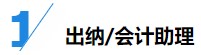 1

出纳/会计助理